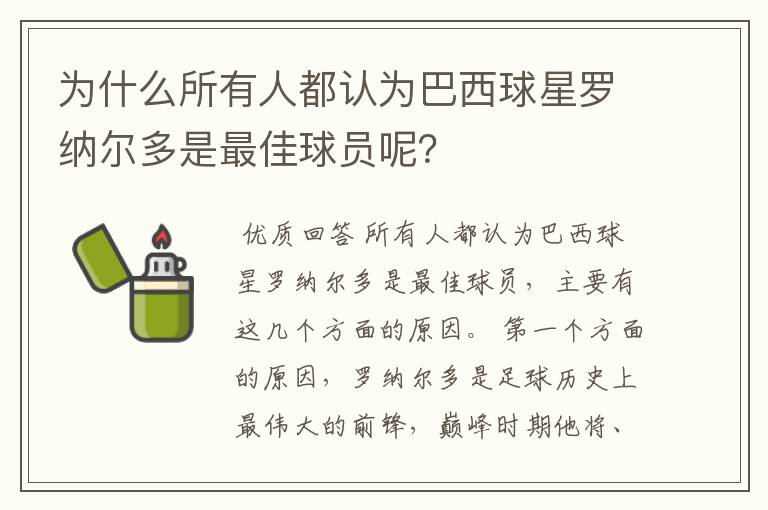 为什么所有人都认为巴西球星罗纳尔多是最佳球员呢?

优质回答 所有人都认为巴西球星罗纳尔多是最佳球员，主要有这几个方面的原因。第一个方面的原因，罗纳尔多是足球历史上最伟大的前锋，巅峰时期他将、